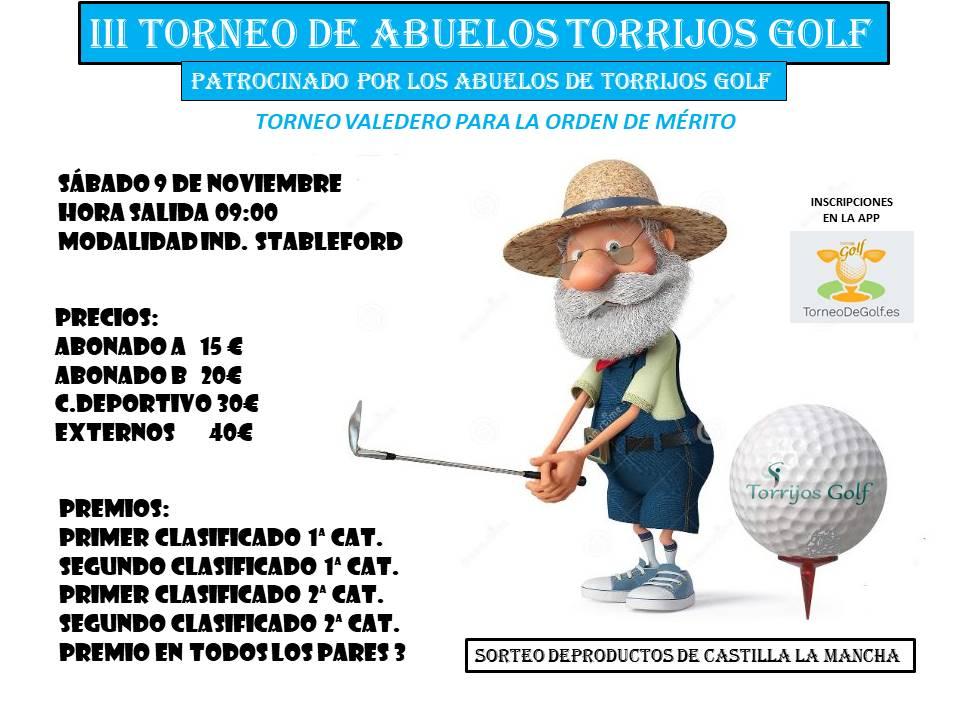 III TORNEO DE ABUELOS TORRIJOS GOLF

PATROCINADO POR LOS ABUELOS DE TORRIJOS GOLF

TORNEO VALEDERO PARA LA ORDEN DE MÉRITO

SÁBADO 9 DE NOVIEMBRE
HORA SALIDA 09:00
MODALIDAD IND. STABLEFORD

PRECIOS:
ABONADO A 15 €
ABONADO B 20€
C.DEPORTIVO 30€
EXTERNOS 40€

PREMIOS:
PRIMER CLASIFICADO 1ª CAT.
SEGUNDO CLASIFICADO 1ª CAT.
PRIMER CLASIFICADO 2ª CAT.
SEGUNDO CLASIFICADO 2ª CAT.
PREMIO EN TODOS LOS PARES 3

INSCRIPCIONES
EN LA APP

Golf
TorneoDeGolf.es

Torrijos Golf

SORTEO DEPRODUCTOS DE CASTILLA LA MANCHA